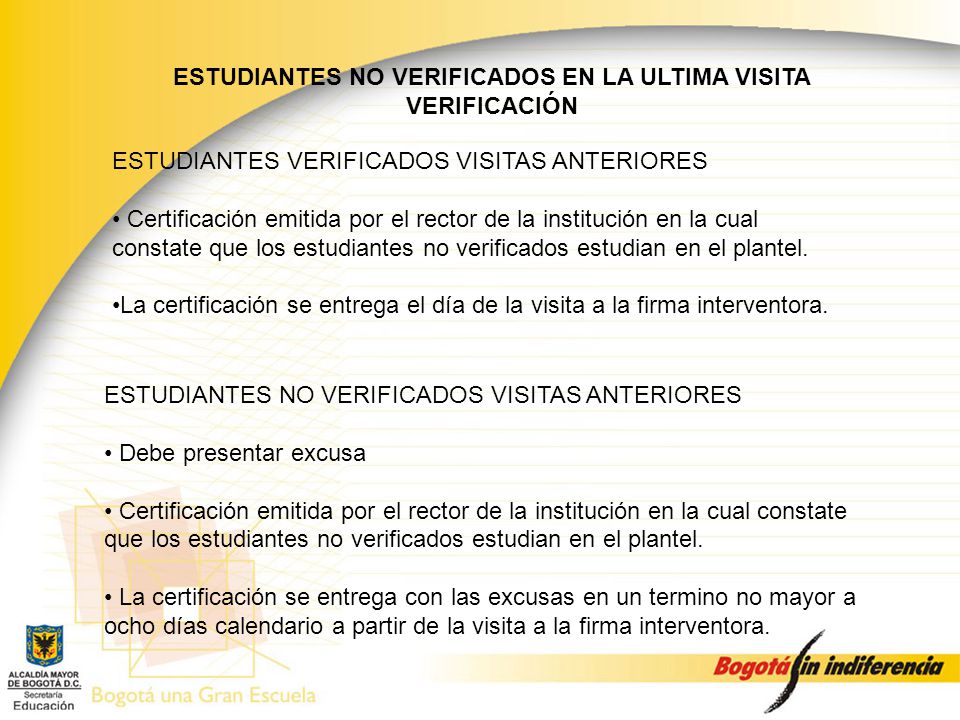 ESTUDIANTES NO VERIFICADOS EN LA ULTIMA VISITA VERIFICACIÓN

ESTUDIANTES VERIFICADOS VISITAS ANTERIORES

• Certificación emitida por el rector de la institución en la cual constate que los estudiantes no verificados estudian en el plantel.

•La certificación se entrega el día de la visita a la firma interventora.

ESTUDIANTES NO VERIFICADOS VISITAS ANTERIORES

• Debe presentar excusa

• Certificación emitida por el rector de la institución en la cual constate que los estudiantes no verificados estudian en el plantel.

• La certificación se entrega con las excusas en un termino no mayor a ocho días calendario a partir de la visita a la firma interventora.

ALCALDÍA MAYOR DE BOGOTÁ D.C. Secretaría Educación

Bogotá una Gran Escuela

Bogotá sin indiferencia